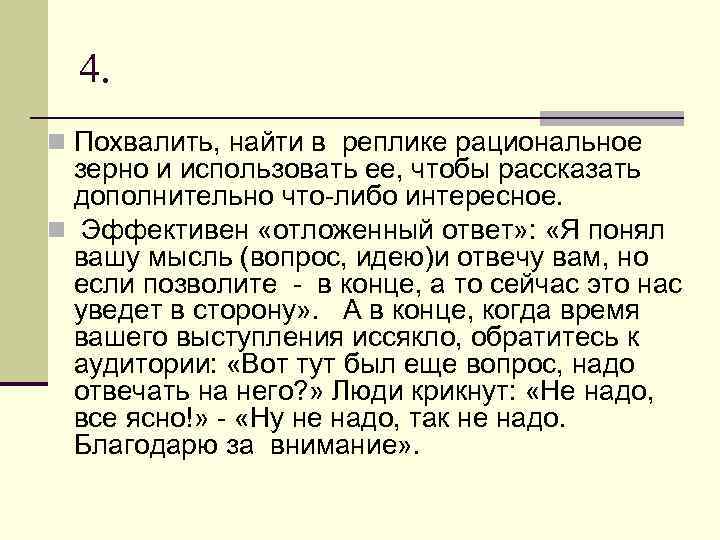 4.

Похвалить, найти в реплике рациональное зерно и использовать ее, чтобы рассказать дополнительно что-либо интересное.

Эффективен «отложенный ответ»: «Я понял вашу мысль (вопрос, идею)и отвечу вам, но если позволите - в конце, а то сейчас это нас уведет в сторону». А в конце, когда время вашего выступления иссякло, обратитесь к аудитории: «Вот тут был еще вопрос, надо отвечать на него?» Люди крикнут: «Не надо, все ясно!» - «Ну не надо, так не надо. Благодарю за внимание».